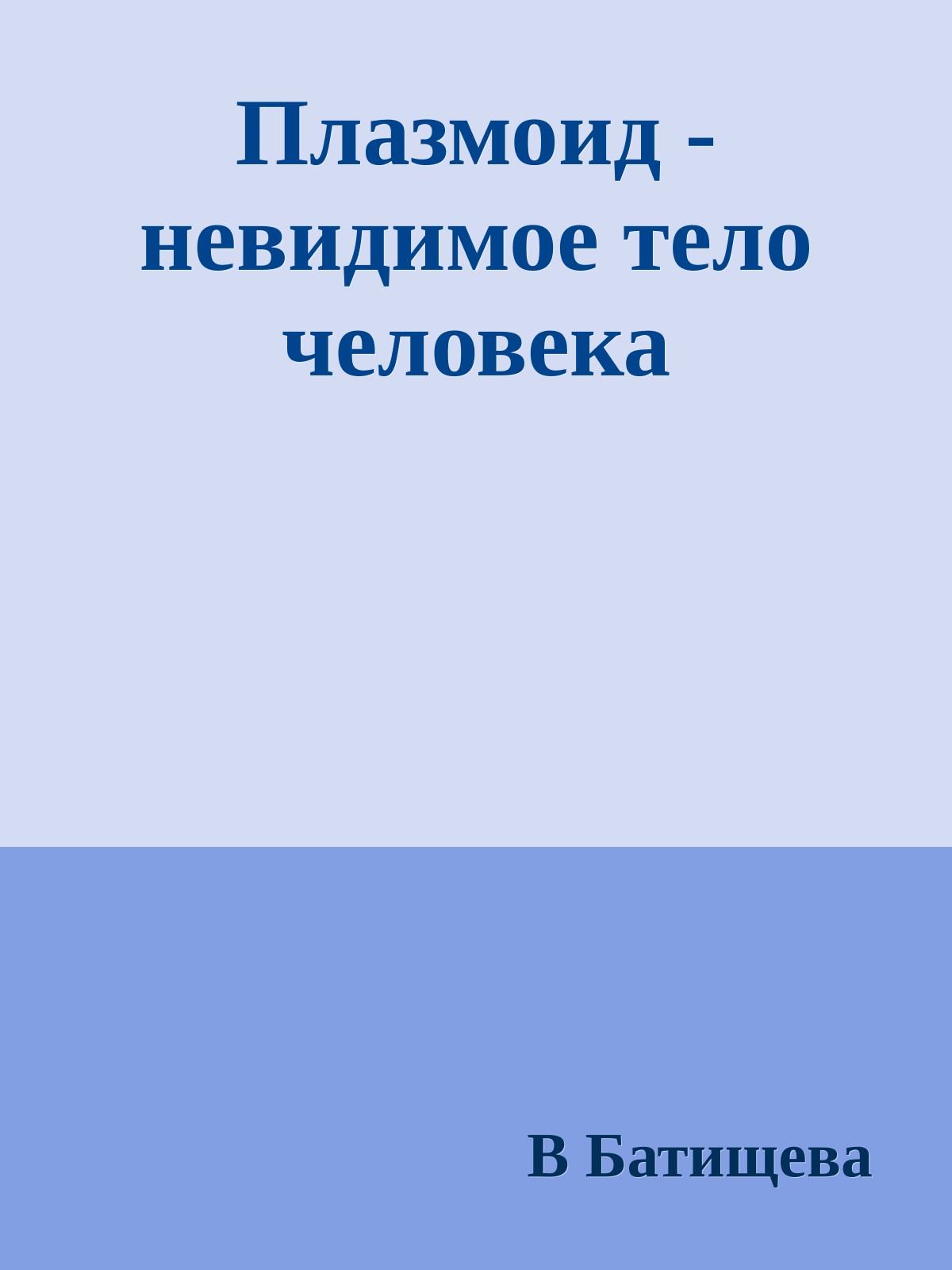 Плазмоид - невидимое тело человека

В Батищева